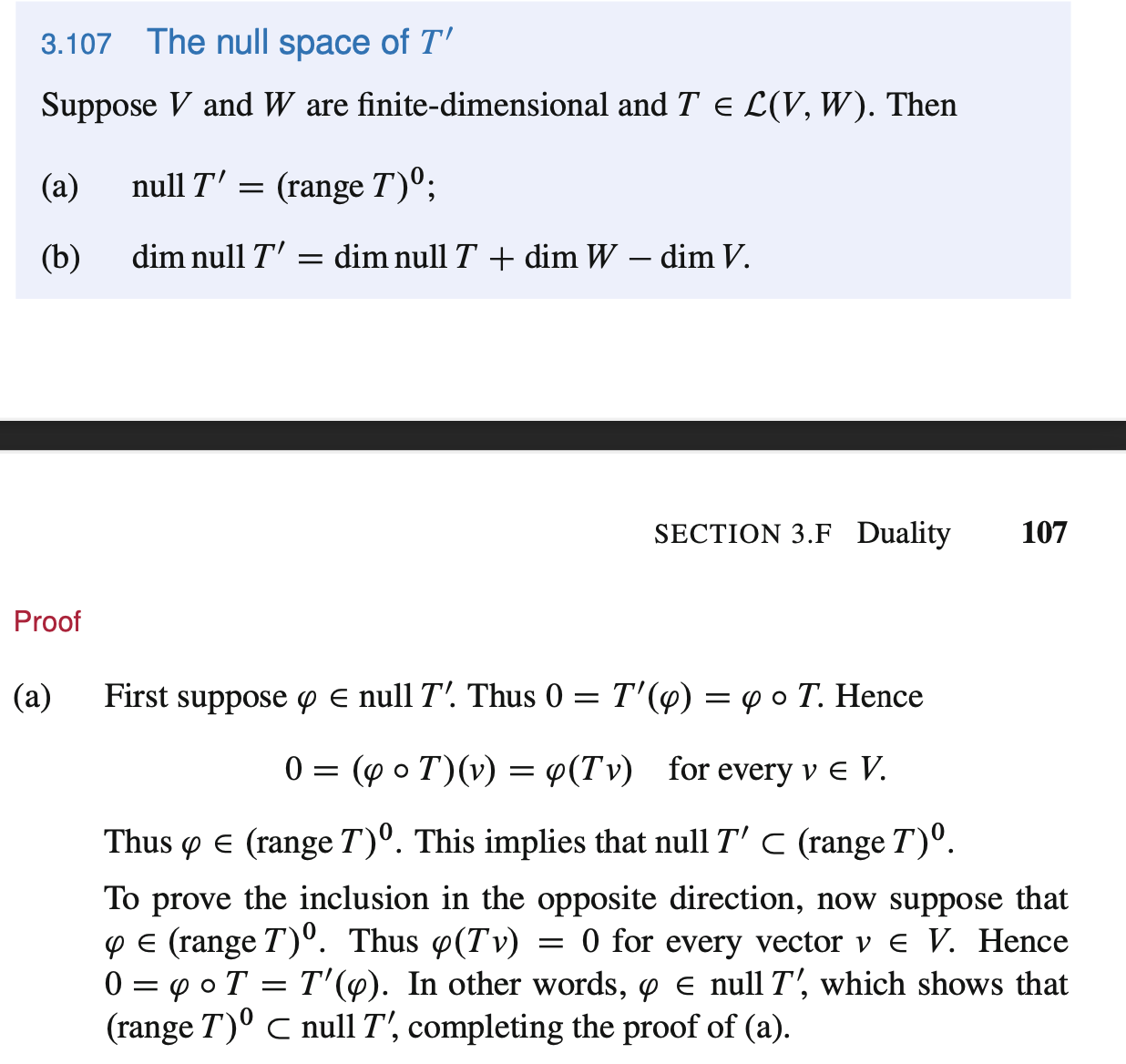 3.107 The null space of $T'$

Suppose $V$ and $W$ are finite-dimensional and $T \in \mathcal{L}(V, W)$. Then

(a) $\operatorname{null} T' = (\operatorname{range} T)^0$;

(b) $\dim \operatorname{null} T' = \dim \operatorname{null} T + \dim W - \dim V$.

SECTION 3.F Duality 107

Proof

(a) First suppose $\varphi \in \operatorname{null} T'$. Thus $0 = T'(\varphi) = \varphi \circ T$. Hence

$0 = (\varphi \circ T)(v) = \varphi(Tv)$ for every $v \in V$.

Thus $\varphi \in (\operatorname{range} T)^0$. This implies that $\operatorname{null} T' \subset (\operatorname{range} T)^0$.

To prove the inclusion in the opposite direction, now suppose that $\varphi \in (\operatorname{range} T)^0$. Thus $\varphi(Tv) = 0$ for every vector $v \in V$. Hence $0 = \varphi \circ T = T'(\varphi)$. In other words, $\varphi \in \operatorname{null} T'$, which shows that $(\operatorname{range} T)^0 \subset \operatorname{null} T'$, completing the proof of (a).